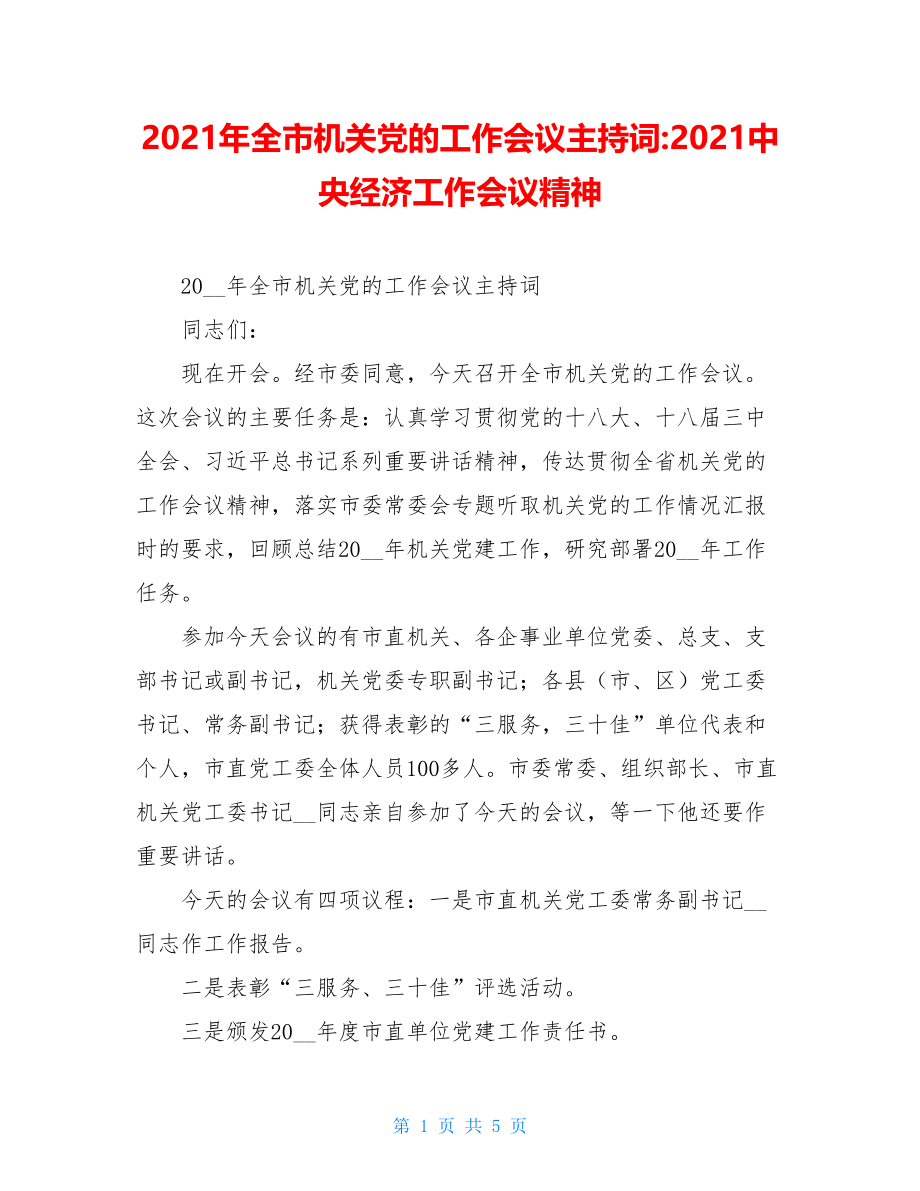 2021年全市机关党的工作会议主持词:2021中央经济工作会议精神

20__年全市机关党的工作会议主持词

同志们：

现在开会。经市委同意，今天召开全市机关党的工作会议。这次会议的主要任务是：认真学习贯彻党的十八大、十八届三中全会、习近平总书记系列重要讲话精神，传达贯彻全省机关党的工作会议精神，落实市委常委会专题听取机关党的工作情况汇报时的要求，回顾总结20__年机关党建工作，研究部署20__年工作任务。

参加今天会议的有市直机关、各企事业单位党委、总支、支部书记或副书记，机关党委专职副书记；各县（市、区）党工委书记、常务副书记；获得表彰的“三服务，三十佳”单位代表和个人，市直党工委全体人员100多人。市委常委、组织部长、市直机关党工委书记__同志亲自参加了今天的会议，等一下他还要作重要讲话。

今天的会议有四项议程：一是市直机关党工委常务副书记__同志作工作报告。

二是表彰“三服务、三十佳”评选活动。

三是颁发20__年度市直单位党建工作责任书。

第 1 页 共 5 页